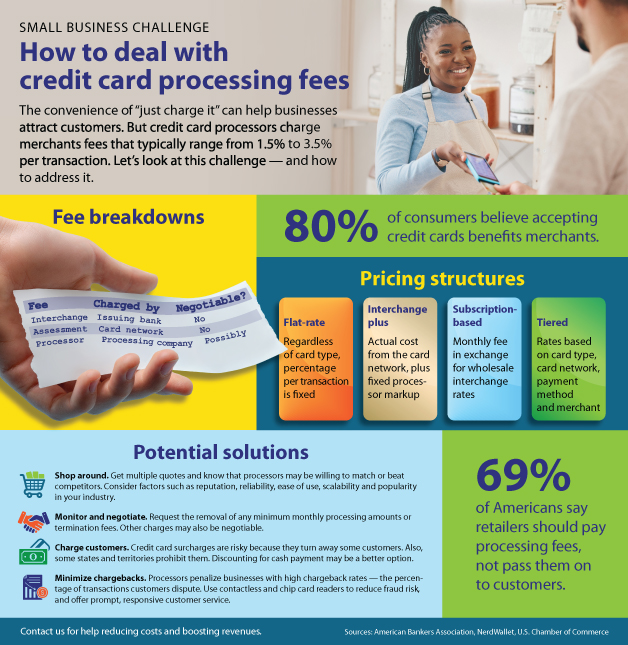 SMALL BUSINESS CHALLENGE

How to deal with credit card processing fees

The convenience of "just charge it" can help businesses attract customers. But credit card processors charge merchants fees that typically range from 1.5% to 3.5% per transaction. Let's look at this challenge — and how to address it.

Fee breakdowns

| Fee | Charged by | Negotiable? |
|---|---|---|
| Interchange | Issuing bank | No |
| Assessment | Card network | No |
| Processor | Processing company | Possibly |

80% of consumers believe accepting credit cards benefits merchants.

Pricing structures

Flat-rate
Regardless of card type, percentage per transaction is fixed

Interchange plus
Actual cost from the card network, plus fixed processor markup

Subscription-based
Monthly fee in exchange for wholesale interchange rates

Tiered
Rates based on card type, card network, payment method and merchant

Potential solutions

Shop around. Get multiple quotes and know that processors may be willing to match or beat competitors. Consider factors such as reputation, reliability, ease of use, scalability and popularity in your industry.

Monitor and negotiate. Request the removal of any minimum monthly processing amounts or termination fees. Other charges may also be negotiable.

Charge customers. Credit card surcharges are risky because they turn away some customers. Also, some states and territories prohibit them. Discounting for cash payment may be a better option.

Minimize chargebacks. Processors penalize businesses with high chargeback rates — the percentage of transactions customers dispute. Use contactless and chip card readers to reduce fraud risk, and offer prompt, responsive customer service.

69% of Americans say retailers should pay processing fees, not pass them on to customers.

Contact us for help reducing costs and boosting revenues.

Sources: American Bankers Association, NerdWallet, U.S. Chamber of Commerce